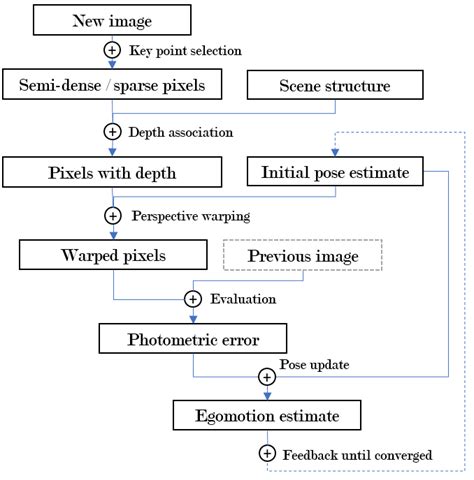 New image

Key point selection

Semi-dense / sparse pixels

Scene structure

Depth association

Pixels with depth

Initial pose estimate

Perspective warping

Warped pixels

Previous image

Evaluation

Photometric error

Pose update

Egomotion estimate

Feedback until converged